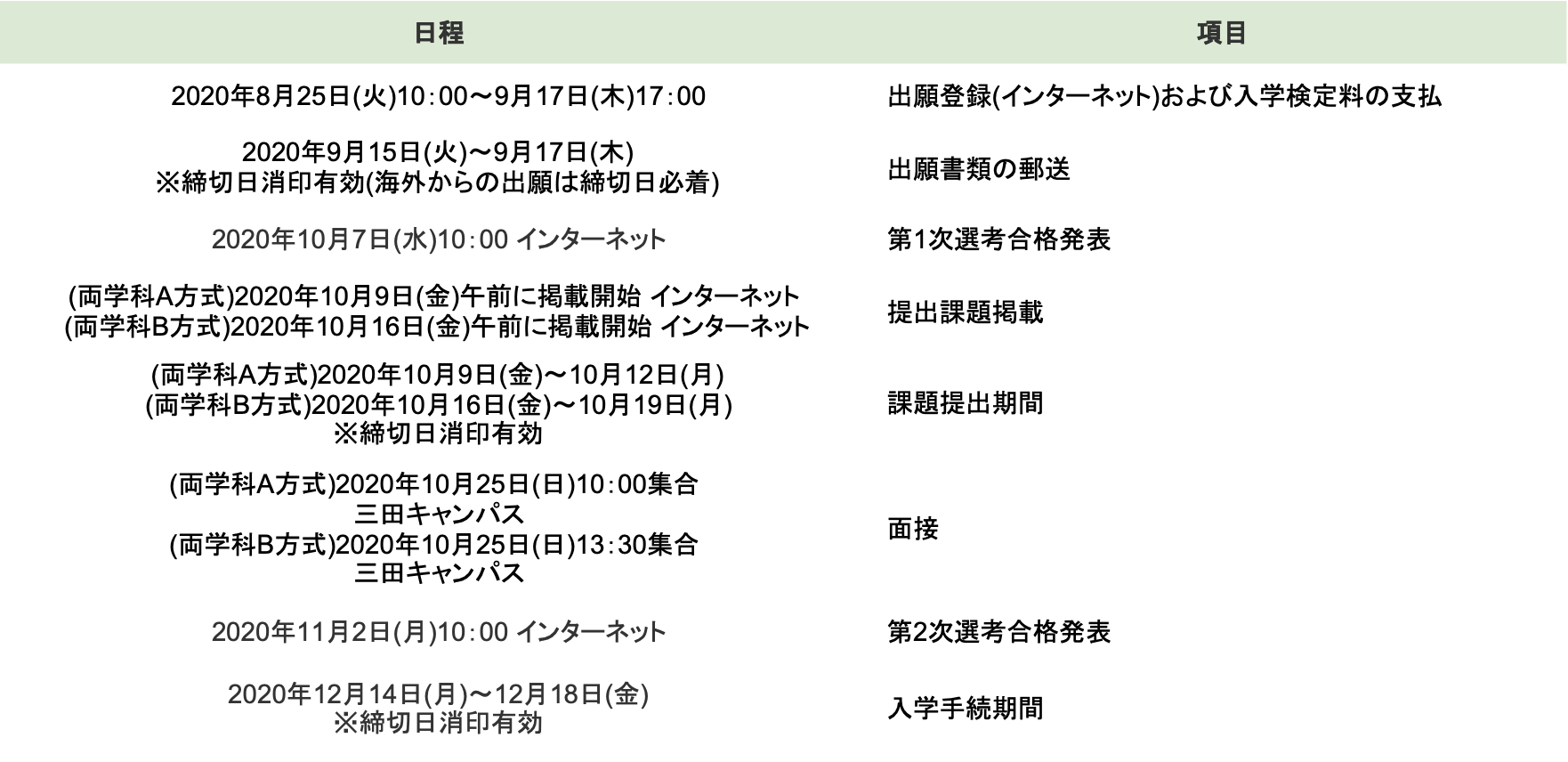 | 日程 | 項目 |
|---|---|
| 2020年8月25日(火)10:00～9月17日(木)17:00 | 出願登録(インターネット)および入学検定料の支払 |
| 2020年9月15日(火)～9月17日(木) ※締切日消印有効(海外からの出願は締切日必着) | 出願書類の郵送 |
| 2020年10月7日(水)10:00 インターネット | 第1次選考合格発表 |
| (両学科A方式)2020年10月9日(金)午前に掲載開始 インターネット (両学科B方式)2020年10月16日(金)午前に掲載開始 インターネット | 提出課題掲載 |
| (両学科A方式)2020年10月9日(金)～10月12日(月) (両学科B方式)2020年10月16日(金)～10月19日(月) ※締切日消印有効 | 課題提出期間 |
| (両学科A方式)2020年10月25日(日)10:00集合 三田キャンパス (両学科B方式)2020年10月25日(日)13:30集合 三田キャンパス | 面接 |
| 2020年11月2日(月)10:00 インターネット | 第2次選考合格発表 |
| 2020年12月14日(月)～12月18日(金) ※締切日消印有効 | 入学手続期間 |